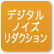 デジタル
ノイズ
リダクション